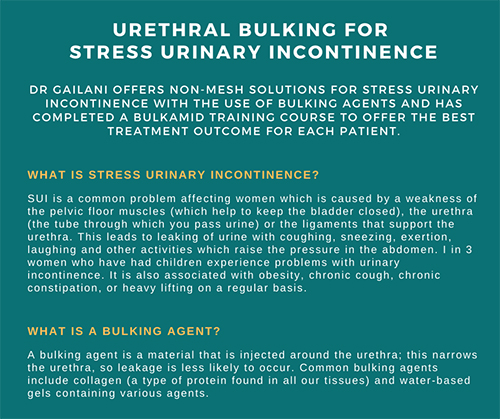 URETHRAL BULKING FOR STRESS URINARY INCONTINENCE

DR GAILANI OFFERS NON-MESH SOLUTIONS FOR STRESS URINARY INCONTINENCE WITH THE USE OF BULKING AGENTS AND HAS COMPLETED A BULKAMID TRAINING COURSE TO OFFER THE BEST TREATMENT OUTCOME FOR EACH PATIENT.

WHAT IS STRESS URINARY INCONTINENCE?

SUI is a common problem affecting women which is caused by a weakness of the pelvic floor muscles (which help to keep the bladder closed), the urethra (the tube through which you pass urine) or the ligaments that support the urethra. This leads to leaking of urine with coughing, sneezing, exertion, laughing and other activities which raise the pressure in the abdomen. I in 3 women who have had children experience problems with urinary incontinence. It is also associated with obesity, chronic cough, chronic constipation, or heavy lifting on a regular basis.

WHAT IS A BULKING AGENT?

A bulking agent is a material that is injected around the urethra; this narrows the urethra, so leakage is less likely to occur. Common bulking agents include collagen (a type of protein found in all our tissues) and water-based gels containing various agents.